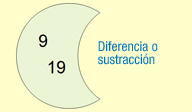 9
19

Diferencia o sustracción